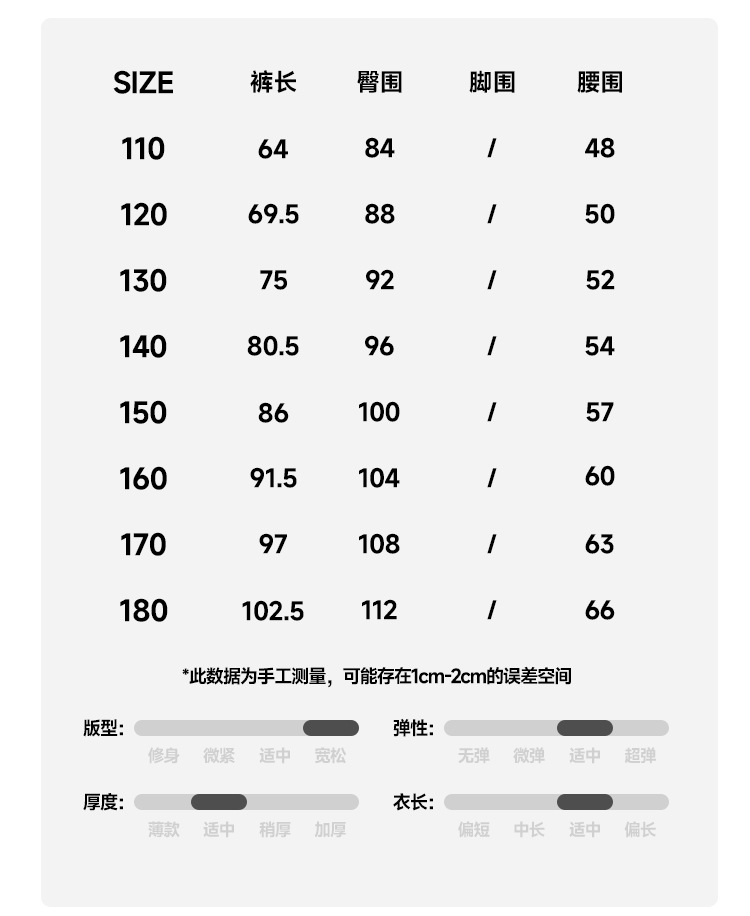 | SIZE | 裤长 | 臀围 | 脚围 | 腰围 |
|---|---|---|---|---|
| 110 | 64 | 84 | / | 48 |
| 120 | 69.5 | 88 | / | 50 |
| 130 | 75 | 92 | / | 52 |
| 140 | 80.5 | 96 | / | 54 |
| 150 | 86 | 100 | / | 57 |
| 160 | 91.5 | 104 | / | 60 |
| 170 | 97 | 108 | / | 63 |
| 180 | 102.5 | 112 | / | 66 |

*此数据为手工测量，可能存在1cm-2cm的误差空间

版型: 修身 微紧 适中 宽松

弹性: 无弹 微弹 适中 超弹

厚度: 薄款 适中 稍厚 加厚

衣长: 偏短 中长 适中 偏长